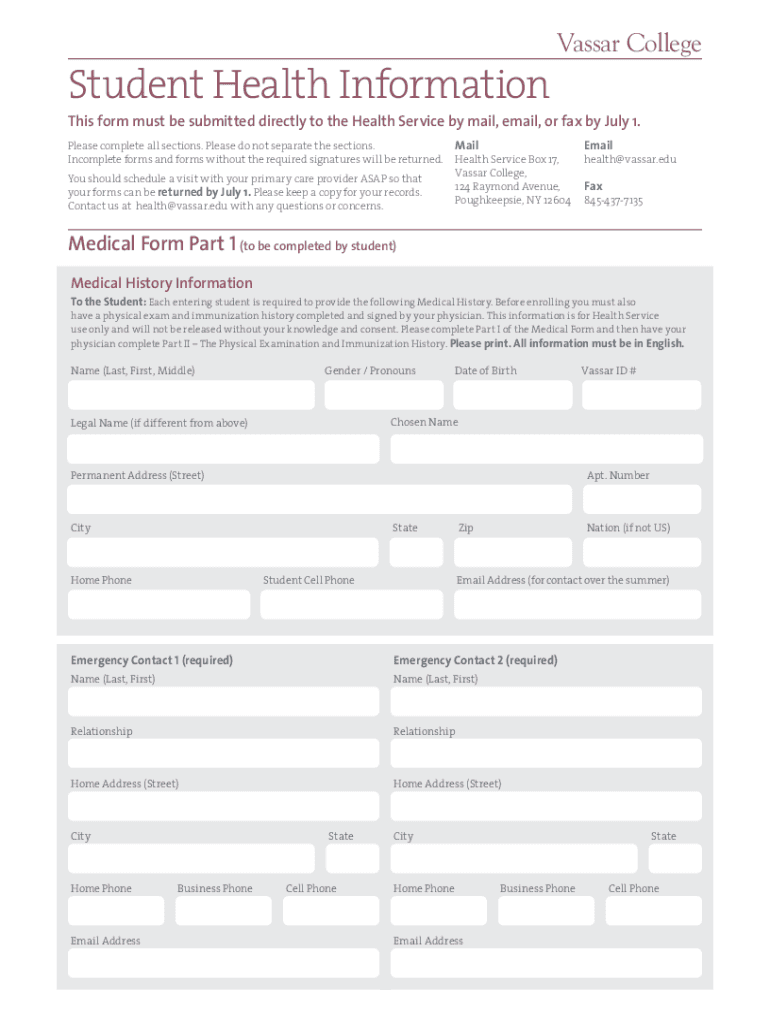 Vassar College

Student Health Information

This form must be submitted directly to the Health Service by mail, email, or fax by July 1.

Please complete all sections. Please do not separate the sections. Incomplete forms and forms without the required signatures will be returned.

You should schedule a visit with your primary care provider ASAP so that your forms can be returned by July 1. Please keep a copy for your records. Contact us at health@vassar.edu with any questions or concerns.

Mail
Health Service Box 17, Vassar College, 124 Raymond Avenue, Poughkeepsie, NY 12604

Email
health@vassar.edu

Fax
845-437-7135

Medical Form Part 1 (to be completed by student)

Medical History Information

To the Student: Each entering student is required to provide the following Medical History. Before enrolling you must also have a physical exam and immunization history completed and signed by your physician. This information is for Health Service use only and will not be released without your knowledge and consent. Please complete Part I of the Medical Form and then have your physician complete Part II – The Physical Examination and Immunization History. Please print. All information must be in English.

Name (Last, First, Middle)
Gender / Pronouns
Date of Birth
Vassar ID #

Legal Name (if different from above)
Chosen Name

Permanent Address (Street)
Apt. Number

City
State
Zip
Nation (if not US)

Home Phone
Student Cell Phone
Email Address (for contact over the summer)

Emergency Contact 1 (required)
Name (Last, First)
Relationship
Home Address (Street)
City
State
Home Phone
Business Phone
Cell Phone
Email Address

Emergency Contact 2 (required)
Name (Last, First)
Relationship
Home Address (Street)
City
State
Home Phone
Business Phone
Cell Phone
Email Address